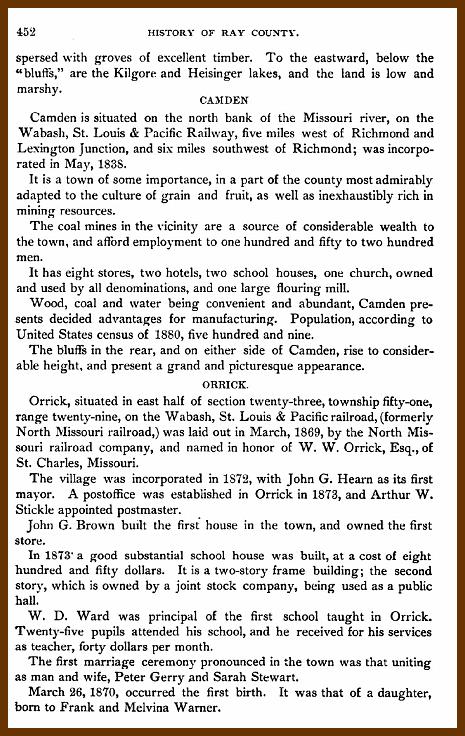 452 HISTORY OF RAY COUNTY.

spersed with groves of excellent timber. To the eastward, below the "bluffs," are the Kilgore and Heisinger lakes, and the land is low and marshy.

CAMDEN

Camden is situated on the north bank of the Missouri river, on the Wabash, St. Louis & Pacific Railway, five miles west of Richmond and Lexington Junction, and six miles southwest of Richmond; was incorporated in May, 1838.

It is a town of some importance, in a part of the county most admirably adapted to the culture of grain and fruit, as well as inexhaustibly rich in mining resources.

The coal mines in the vicinity are a source of considerable wealth to the town, and afford employment to one hundred and fifty to two hundred men.

It has eight stores, two hotels, two school houses, one church, owned and used by all denominations, and one large flouring mill.

Wood, coal and water being convenient and abundant, Camden presents decided advantages for manufacturing. Population, according to United States census of 1880, five hundred and nine.

The bluffs in the rear, and on either side of Camden, rise to considerable height, and present a grand and picturesque appearance.

ORRICK.

Orrick, situated in east half of section twenty-three, township fifty-one, range twenty-nine, on the Wabash, St. Louis & Pacific railroad, (formerly North Missouri railroad,) was laid out in March, 1869, by the North Missouri railroad company, and named in honor of W. W. Orrick, Esq., of St. Charles, Missouri.

The village was incorporated in 1872, with John G. Hearn as its first mayor. A postoffice was established in Orrick in 1873, and Arthur W. Stickle appointed postmaster.

John G. Brown built the first house in the town, and owned the first store.

In 1873 a good substantial school house was built, at a cost of eight hundred and fifty dollars. It is a two-story frame building; the second story, which is owned by a joint stock company, being used as a public hall.

W. D. Ward was principal of the first school taught in Orrick. Twenty-five pupils attended his school, and he received for his services as teacher, forty dollars per month.

The first marriage ceremony pronounced in the town was that uniting as man and wife, Peter Gerry and Sarah Stewart.

March 26, 1870, occurred the first birth. It was that of a daughter, born to Frank and Melvina Warner.